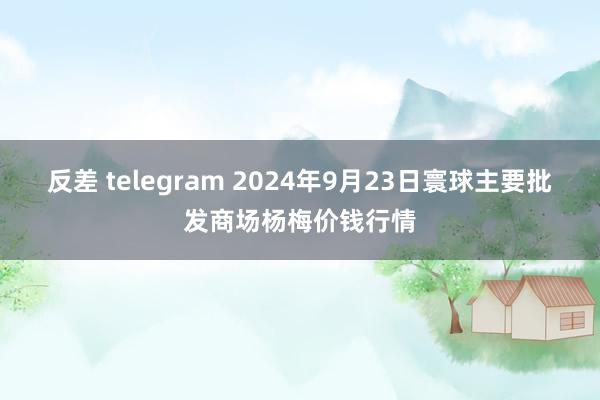 反差 telegram 2024年9月23日寰球主要批发商场杨梅价钱行情